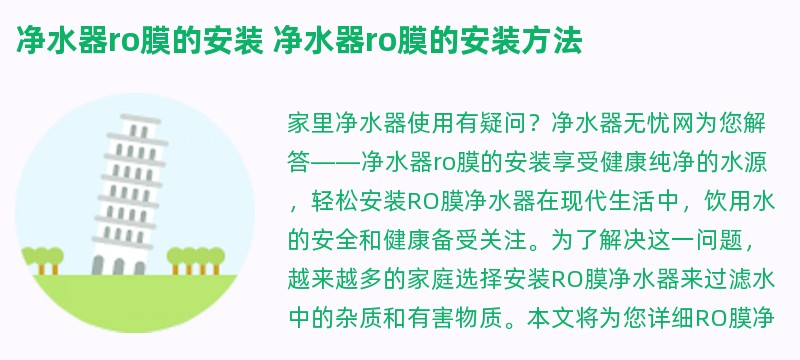 净水器ro膜的安装 净水器ro膜的安装方法

家里净水器使用有疑问？净水器无忧网为您解答——净水器ro膜的安装享受健康纯净的水源，轻松安装RO膜净水器在现代生活中，饮用水的安全和健康备受关注。为了解决这一问题，越来越多的家庭选择安装RO膜净水器来过滤水中的杂质和有害物质。本文将为您详细RO膜净